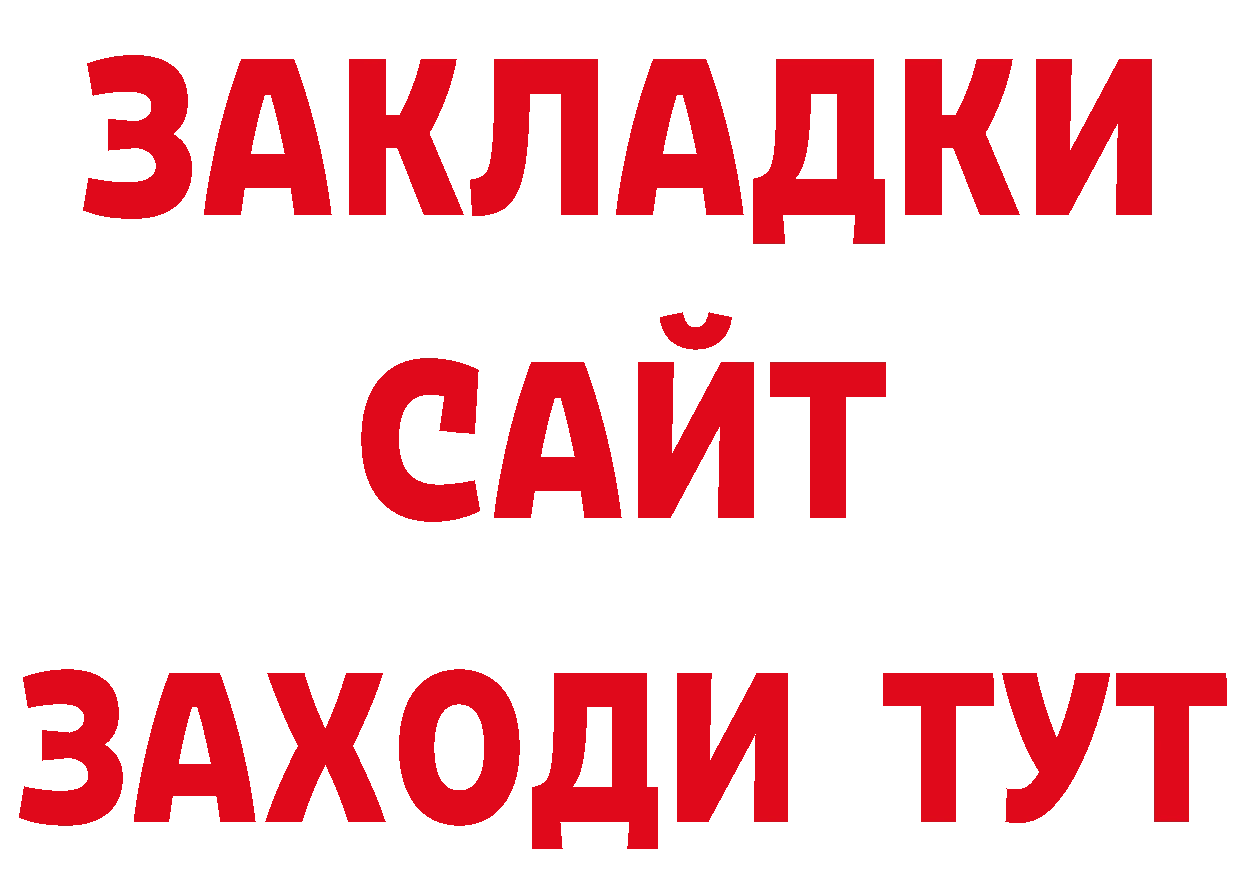 ЗАКЛАДКИ
САЙТ
ЗАХОДИ ТУТ